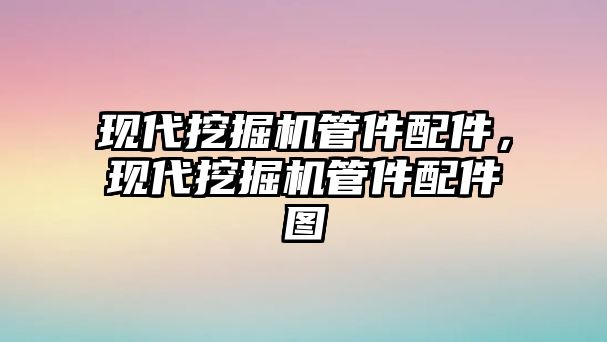 现代挖掘机管件配件，现代挖掘机管件配件图